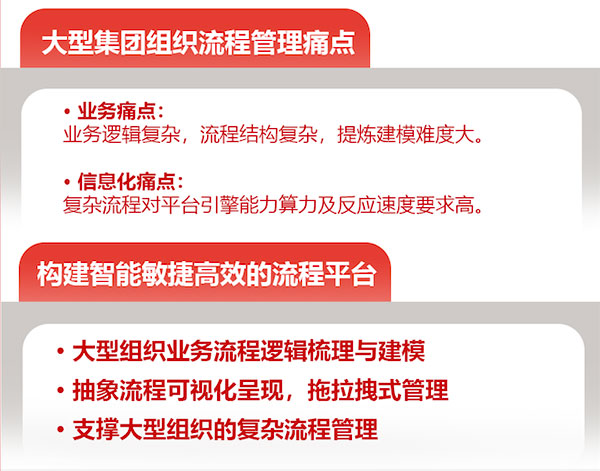 大型集团组织流程管理痛点

• 业务痛点：
业务逻辑复杂，流程结构复杂，提炼建模难度大。

• 信息化痛点：
复杂流程对平台引擎能力算力及反应速度要求高。

构建智能敏捷高效的流程平台

• 大型组织业务流程逻辑梳理与建模
• 抽象流程可视化呈现，拖拉拽式管理
• 支撑大型组织的复杂流程管理